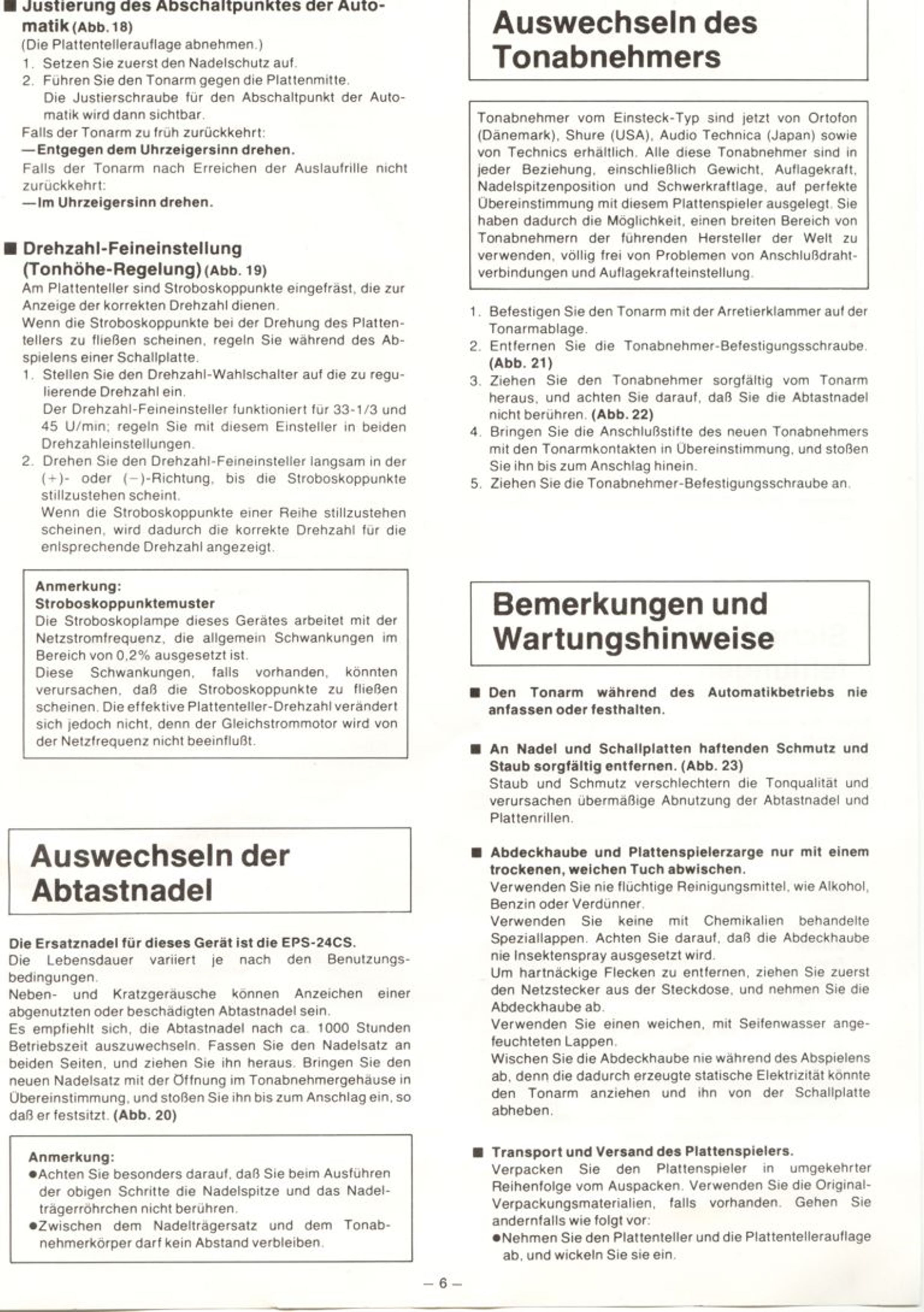 ■ Justierung des Abschaltpunktes der Automatik (Abb. 18)
(Die Plattentellerauflage abnehmen.)
1. Setzen Sie zuerst den Nadelschutz auf.
2. Führen Sie den Tonarm gegen die Plattenmitte. Die Justierschraube für den Abschaltpunkt der Automatik wird dann sichtbar.
Falls der Tonarm zu früh zurückkehrt:
—Entgegen dem Uhrzeigersinn drehen.
Falls der Tonarm nach Erreichen der Auslaufrille nicht zurückkehrt:
—Im Uhrzeigersinn drehen.

■ Drehzahl-Feineinstellung (Tonhöhe-Regelung) (Abb. 19)
Am Plattenteller sind Stroboskoppunkte eingefräst, die zur Anzeige der korrekten Drehzahl dienen.
Wenn die Stroboskoppunkte bei der Drehung des Plattentellers zu fließen scheinen, regeln Sie während des Abspielens einer Schallplatte.
1. Stellen Sie den Drehzahl-Wahlschalter auf die zu regulierende Drehzahl ein.
Der Drehzahl-Feineinsteller funktioniert für 33-1/3 und 45 U/min; regeln Sie mit diesem Einsteller in beiden Drehzahleinstellungen.
2. Drehen Sie den Drehzahl-Feineinsteller langsam in der (+)- oder (−)-Richtung, bis die Stroboskoppunkte stillzustehen scheint.
Wenn die Stroboskoppunkte einer Reihe stillzustehen scheinen, wird dadurch die korrekte Drehzahl für die enlsprechende Drehzahl angezeigt.

Anmerkung:
Stroboskoppunktemuster
Die Stroboskoplampe dieses Gerätes arbeitet mit der Netzstromfrequenz, die allgemein Schwankungen im Bereich von 0,2% ausgesetzt ist.
Diese Schwankungen, falls vorhanden, könnten verursachen, daß die Stroboskoppunkte zu fließen scheinen. Die effektive Plattenteller-Drehzahl verändert sich jedoch nicht, denn der Gleichstrommotor wird von der Netzfrequenz nicht beeinflußt.

Auswechseln der Abtastnadel

Die Ersatznadel für dieses Gerät ist die EPS-24CS.
Die Lebensdauer variiert je nach den Benutzungsbedingungen.
Neben- und Kratzgeräusche können Anzeichen einer abgenutzten oder beschädigten Abtastnadel sein.
Es empfiehlt sich, die Abtastnadel nach ca. 1000 Stunden Betriebszeit auszuwechseln. Fassen Sie den Nadelsatz an beiden Seiten, und ziehen Sie ihn heraus. Bringen Sie den neuen Nadelsatz mit der Öffnung im Tonabnehmergehäuse in Übereinstimmung, und stoßen Sie ihn bis zum Anschlag ein, so daß er festsitzt. (Abb. 20)

Anmerkung:
●Achten Sie besonders darauf, daß Sie beim Ausführen der obigen Schritte die Nadelspitze und das Nadelträgerröhrchen nicht berühren.
●Zwischen dem Nadelträgersatz und dem Tonabnehmerkörper darf kein Abstand verbleiben.

Auswechseln des Tonabnehmers

Tonabnehmer vom Einsteck-Typ sind jetzt von Ortofon (Dänemark), Shure (USA), Audio Technica (Japan) sowie von Technics erhältlich. Alle diese Tonabnehmer sind in jeder Beziehung, einschließlich Gewicht, Auflagekraft, Nadelspitzenposition und Schwerkraftlage, auf perfekte Übereinstimmung mit diesem Plattenspieler ausgelegt. Sie haben dadurch die Möglichkeit, einen breiten Bereich von Tonabnehmern der führenden Hersteller der Welt zu verwenden, völlig frei von Problemen von Anschlußdrahtverbindungen und Auflagekrafteinstellung.

1. Befestigen Sie den Tonarm mit der Arretierklammer auf der Tonarmablage.
2. Entfernen Sie die Tonabnehmer-Befestigungsschraube. (Abb. 21)
3. Ziehen Sie den Tonabnehmer sorgfältig vom Tonarm heraus, und achten Sie darauf, daß Sie die Abtastnadel nicht berühren. (Abb. 22)
4. Bringen Sie die Anschlußstifte des neuen Tonabnehmers mit den Tonarmkontakten in Übereinstimmung, und stoßen Sie ihn bis zum Anschlag hinein.
5. Ziehen Sie die Tonabnehmer-Befestigungsschraube an.

Bemerkungen und Wartungshinweise

■ Den Tonarm während des Automatikbetriebs nie anfassen oder festhalten.

■ An Nadel und Schallplatten haftenden Schmutz und Staub sorgfältig entfernen. (Abb. 23)
Staub und Schmutz verschlechtern die Tonqualität und verursachen übermäßige Abnutzung der Abtastnadel und Plattenrillen.

■ Abdeckhaube und Plattenspielerzarge nur mit einem trockenen, weichen Tuch abwischen.
Verwenden Sie nie flüchtige Reinigungsmittel, wie Alkohol, Benzin oder Verdünner.
Verwenden Sie keine mit Chemikalien behandelte Speziallappen. Achten Sie darauf, daß die Abdeckhaube nie Insektenspray ausgesetzt wird.
Um hartnäckige Flecken zu entfernen, ziehen Sie zuerst den Netzstecker aus der Steckdose, und nehmen Sie die Abdeckhaube ab.
Verwenden Sie einen weichen, mit Seifenwasser angefeuchteten Lappen.
Wischen Sie die Abdeckhaube nie während des Abspielens ab, denn die dadurch erzeugte statische Elektrizität könnte den Tonarm anziehen und ihn von der Schallplatte abheben.

■ Transport und Versand des Plattenspielers.
Verpacken Sie den Plattenspieler in umgekehrter Reihenfolge vom Auspacken. Verwenden Sie die Original-Verpackungsmaterialien, falls vorhanden. Gehen Sie andernfalls wie folgt vor:
●Nehmen Sie den Plattenteller und die Plattentellerauflage ab, und wickeln Sie sie ein.

— 6 —